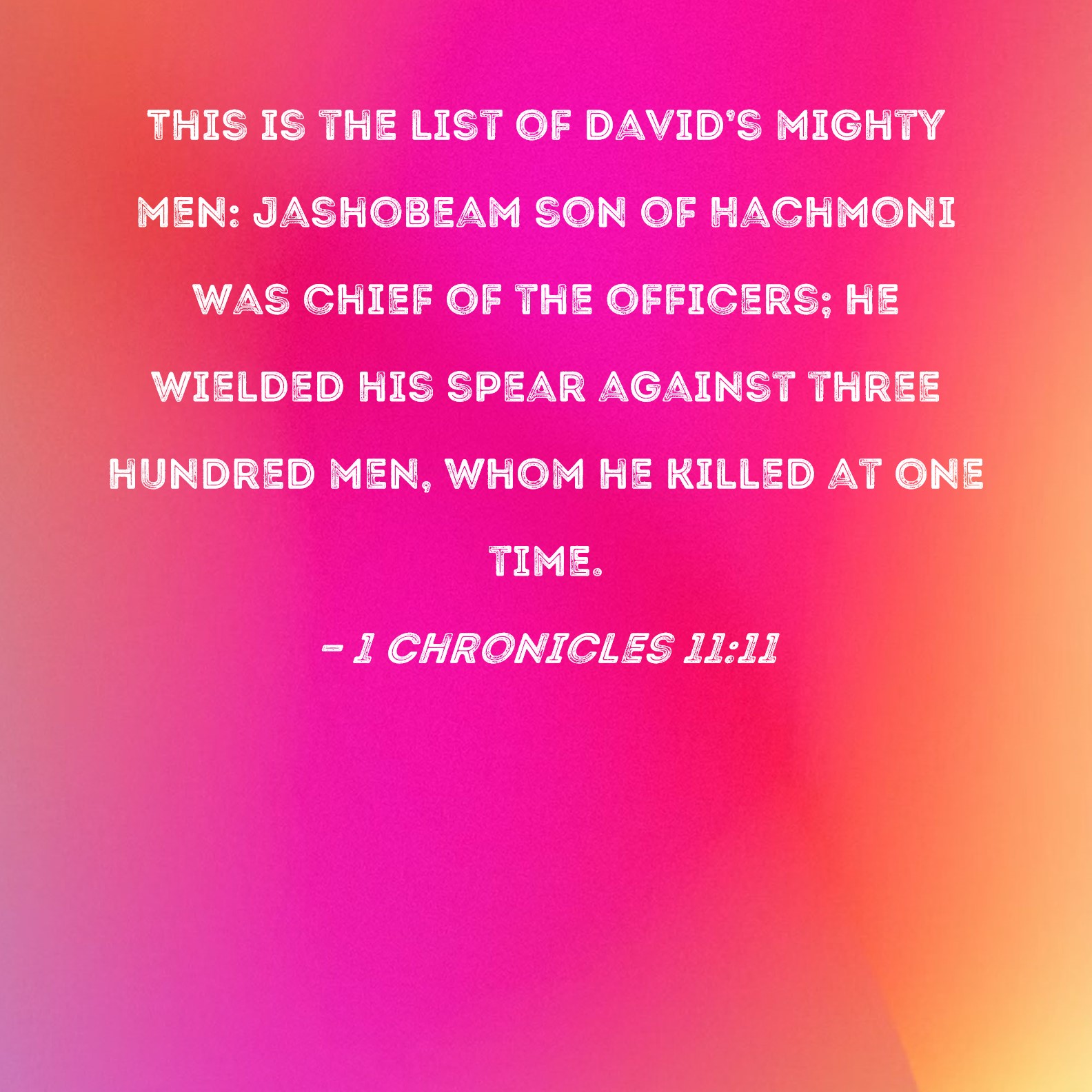 THIS IS THE LIST OF DAVID'S MIGHTY MEN: JASHOBEAM SON OF HACHMONI WAS CHIEF OF THE OFFICERS; HE WIELDED HIS SPEAR AGAINST THREE HUNDRED MEN, WHOM HE KILLED AT ONE TIME.

- 1 CHRONICLES 11:11